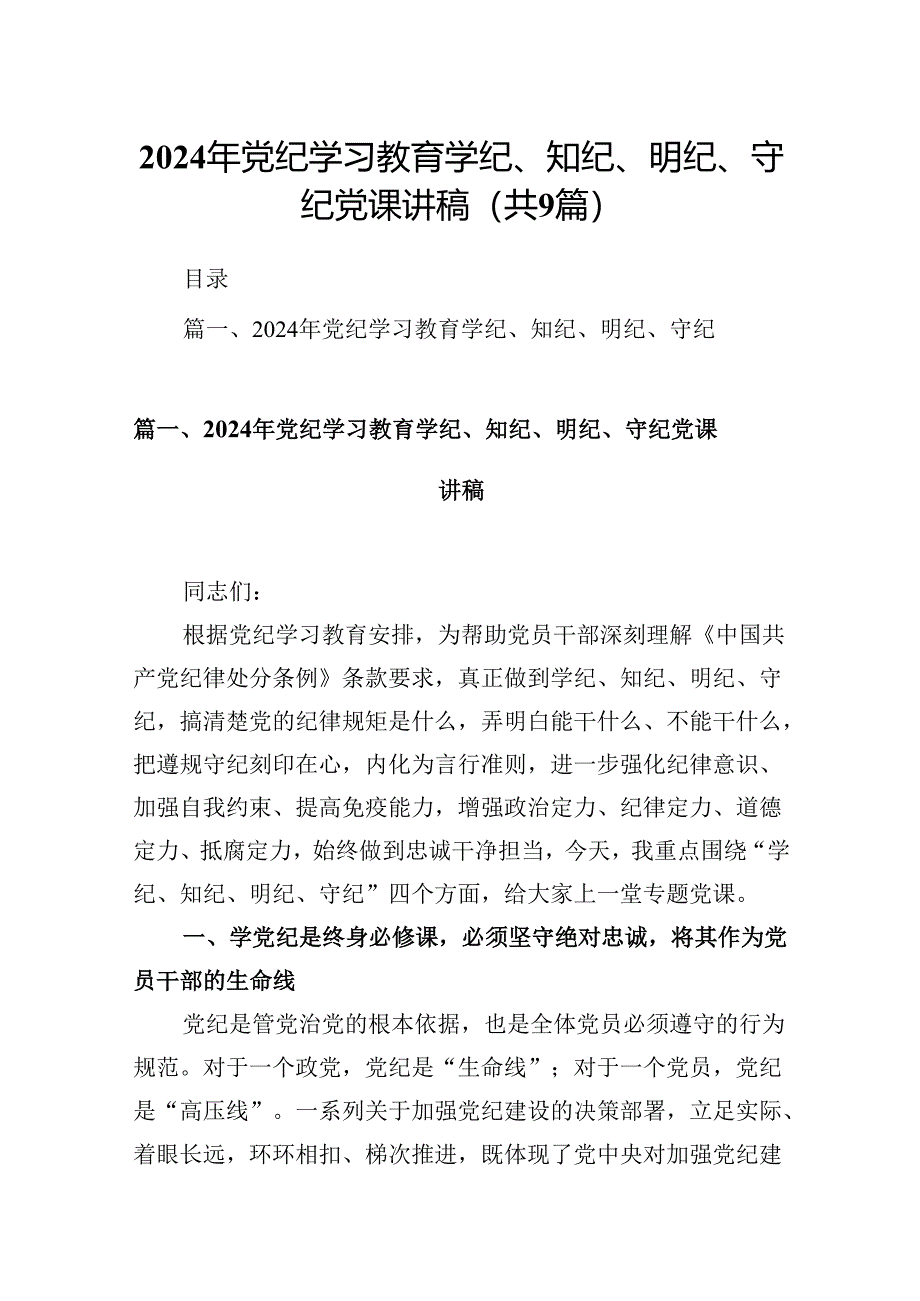 2024年党纪学习教育学纪、知纪、明纪、守纪党课讲稿（共9篇）

目录

篇一、2024年党纪学习教育学纪、知纪、明纪、守纪

篇一、2024年党纪学习教育学纪、知纪、明纪、守纪党课讲稿

同志们：

根据党纪学习教育安排，为帮助党员干部深刻理解《中国共产党纪律处分条例》条款要求，真正做到学纪、知纪、明纪、守纪，搞清楚党的纪律规矩是什么，弄明白能干什么、不能干什么，把遵规守纪刻印在心，内化为言行准则，进一步强化纪律意识、加强自我约束、提高免疫能力，增强政治定力、纪律定力、道德定力、抵腐定力，始终做到忠诚干净担当，今天，我重点围绕“学纪、知纪、明纪、守纪”四个方面，给大家上一堂专题党课。

一、学党纪是终身必修课，必须坚守绝对忠诚，将其作为党员干部的生命线

党纪是管党治党的根本依据，也是全体党员必须遵守的行为规范。对于一个政党，党纪是“生命线”；对于一个党员，党纪是“高压线”。一系列关于加强党纪建设的决策部署，立足实际、着眼长远，环环相扣、梯次推进，既体现了党中央对加强党纪建